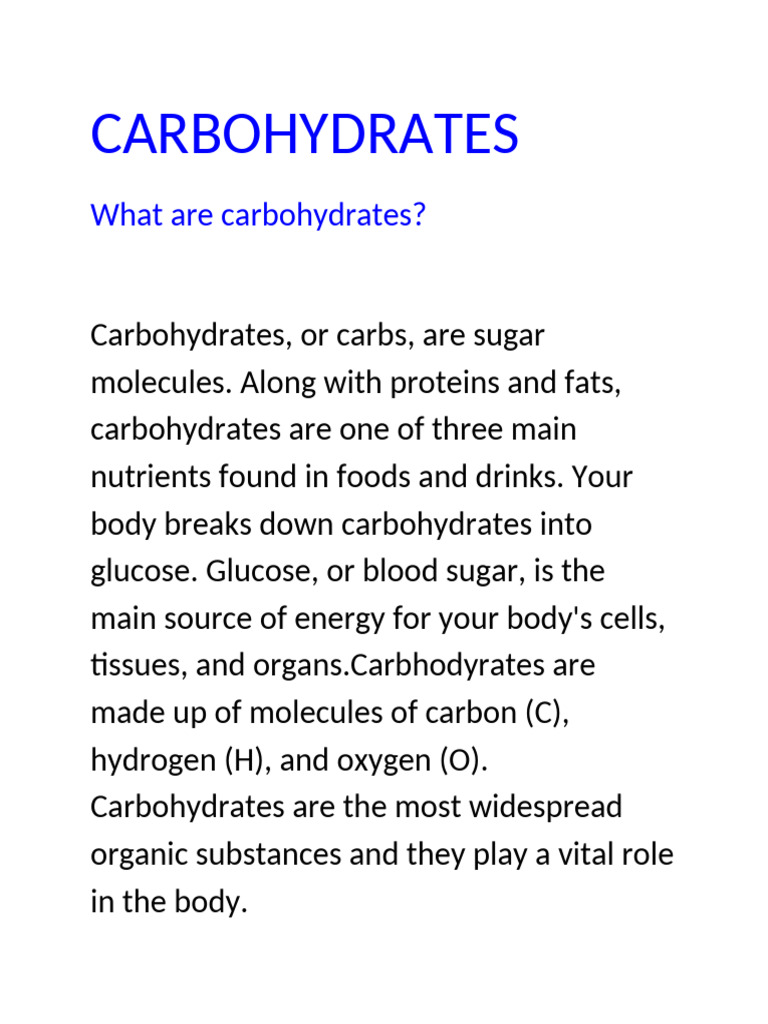 CARBOHYDRATES

What are carbohydrates?

Carbohydrates, or carbs, are sugar molecules. Along with proteins and fats, carbohydrates are one of three main nutrients found in foods and drinks. Your body breaks down carbohydrates into glucose. Glucose, or blood sugar, is the main source of energy for your body's cells, tissues, and organs.Carbhodyrates are made up of molecules of carbon (C), hydrogen (H), and oxygen (O). Carbohydrates are the most widespread organic substances and they play a vital role in the body.